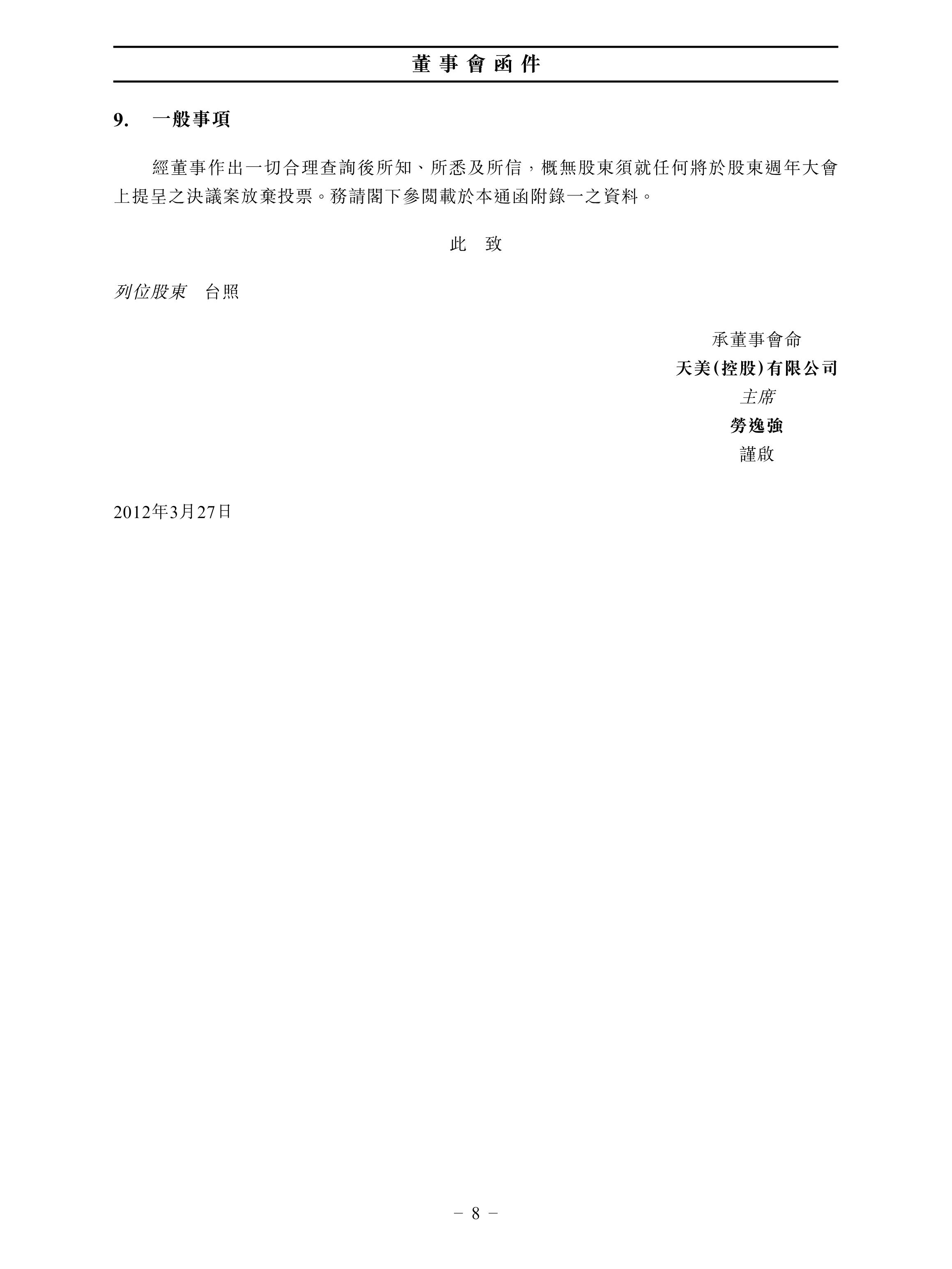 董事會函件

9. 一般事項

經董事作出一切合理查詢後所知、所悉及所信，概無股東須就任何將於股東週年大會上提呈之決議案放棄投票。務請閣下參閱載於本通函附錄一之資料。

此 致

列位股東 台照

承董事會命
天美(控股)有限公司
主席
勞逸強
謹啟

2012年3月27日

– 8 –